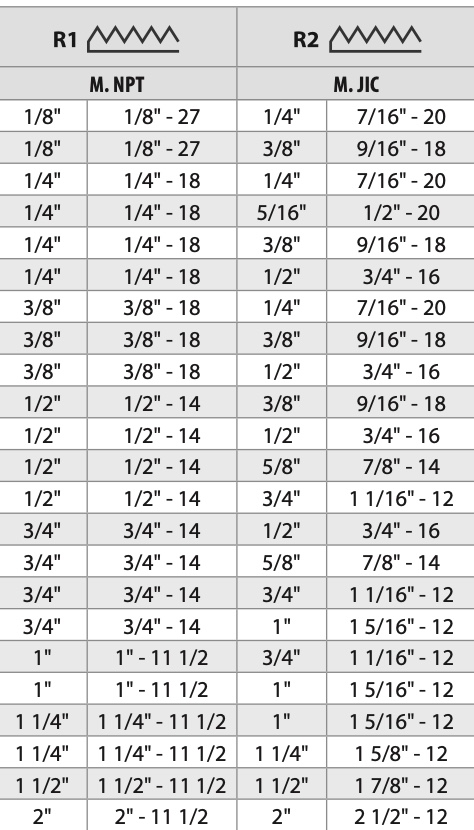 | R1 | | R2 | |
|---|---|---|---|
| M. NPT | | M. JIC | |
| 1/8" | 1/8" - 27 | 1/4" | 7/16" - 20 |
| 1/8" | 1/8" - 27 | 3/8" | 9/16" - 18 |
| 1/4" | 1/4" - 18 | 1/4" | 7/16" - 20 |
| 1/4" | 1/4" - 18 | 5/16" | 1/2" - 20 |
| 1/4" | 1/4" - 18 | 3/8" | 9/16" - 18 |
| 1/4" | 1/4" - 18 | 1/2" | 3/4" - 16 |
| 3/8" | 3/8" - 18 | 1/4" | 7/16" - 20 |
| 3/8" | 3/8" - 18 | 3/8" | 9/16" - 18 |
| 3/8" | 3/8" - 18 | 1/2" | 3/4" - 16 |
| 1/2" | 1/2" - 14 | 3/8" | 9/16" - 18 |
| 1/2" | 1/2" - 14 | 1/2" | 3/4" - 16 |
| 1/2" | 1/2" - 14 | 5/8" | 7/8" - 14 |
| 1/2" | 1/2" - 14 | 3/4" | 1 1/16" - 12 |
| 3/4" | 3/4" - 14 | 1/2" | 3/4" - 16 |
| 3/4" | 3/4" - 14 | 5/8" | 7/8" - 14 |
| 3/4" | 3/4" - 14 | 3/4" | 1 1/16" - 12 |
| 3/4" | 3/4" - 14 | 1" | 1 5/16" - 12 |
| 1" | 1" - 11 1/2 | 3/4" | 1 1/16" - 12 |
| 1" | 1" - 11 1/2 | 1" | 1 5/16" - 12 |
| 1 1/4" | 1 1/4" - 11 1/2 | 1" | 1 5/16" - 12 |
| 1 1/4" | 1 1/4" - 11 1/2 | 1 1/4" | 1 5/8" - 12 |
| 1 1/2" | 1 1/2" - 11 1/2 | 1 1/2" | 1 7/8" - 12 |
| 2" | 2" - 11 1/2 | 2" | 2 1/2" - 12 |